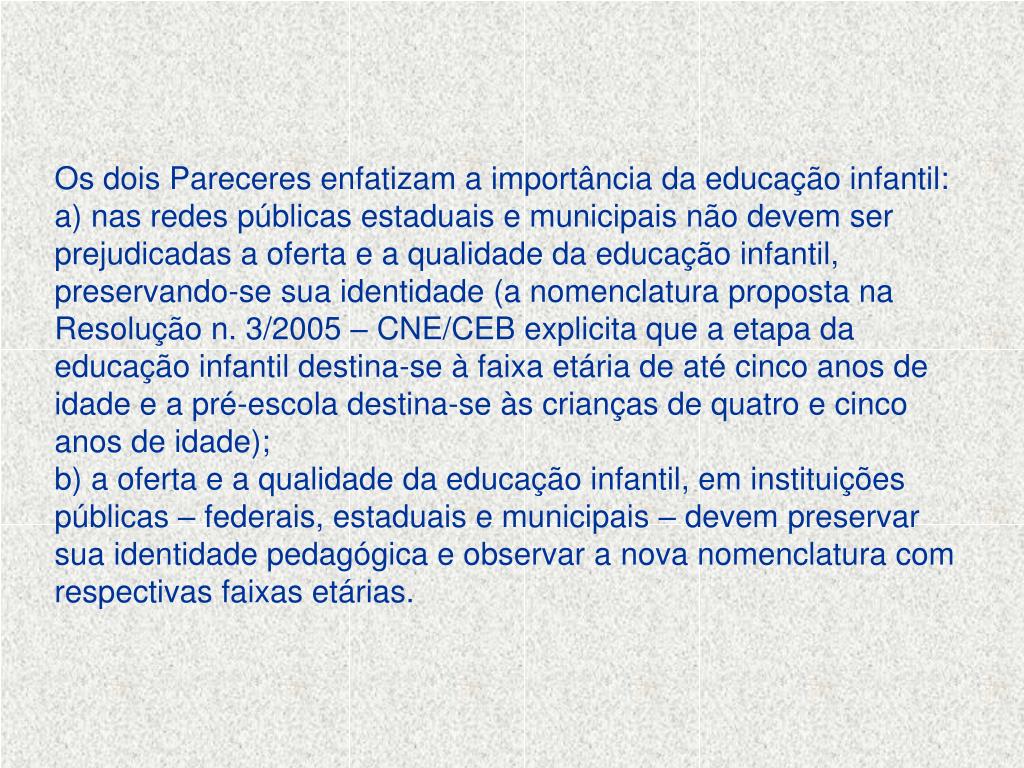 Os dois Pareceres enfatizam a importância da educação infantil:
a) nas redes públicas estaduais e municipais não devem ser prejudicadas a oferta e a qualidade da educação infantil, preservando-se sua identidade (a nomenclatura proposta na Resolução n. 3/2005 – CNE/CEB explicita que a etapa da educação infantil destina-se à faixa etária de até cinco anos de idade e a pré-escola destina-se às crianças de quatro e cinco anos de idade);
b) a oferta e a qualidade da educação infantil, em instituições públicas – federais, estaduais e municipais – devem preservar sua identidade pedagógica e observar a nova nomenclatura com respectivas faixas etárias.